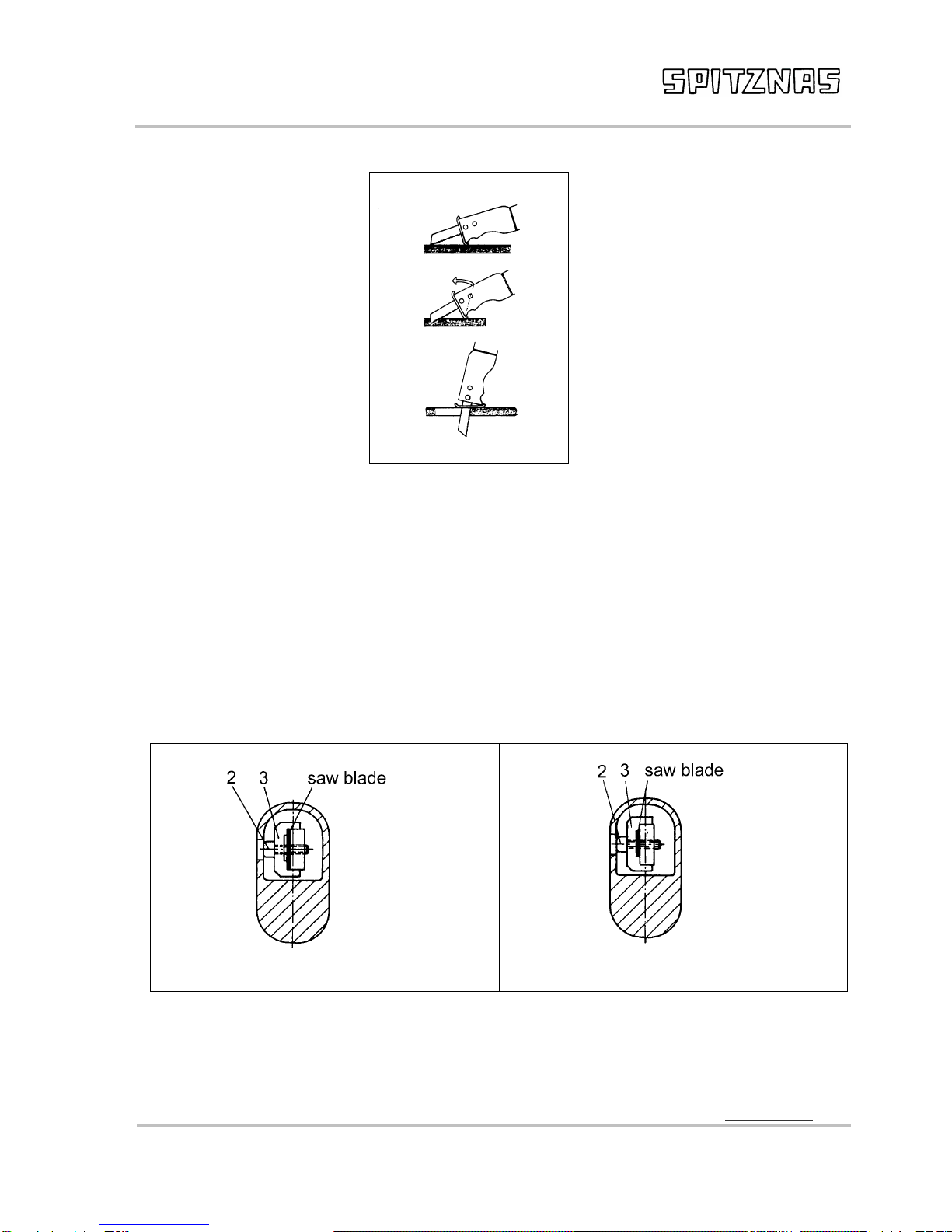 SPITZNAS

2 3 saw blade

2 3 saw blade